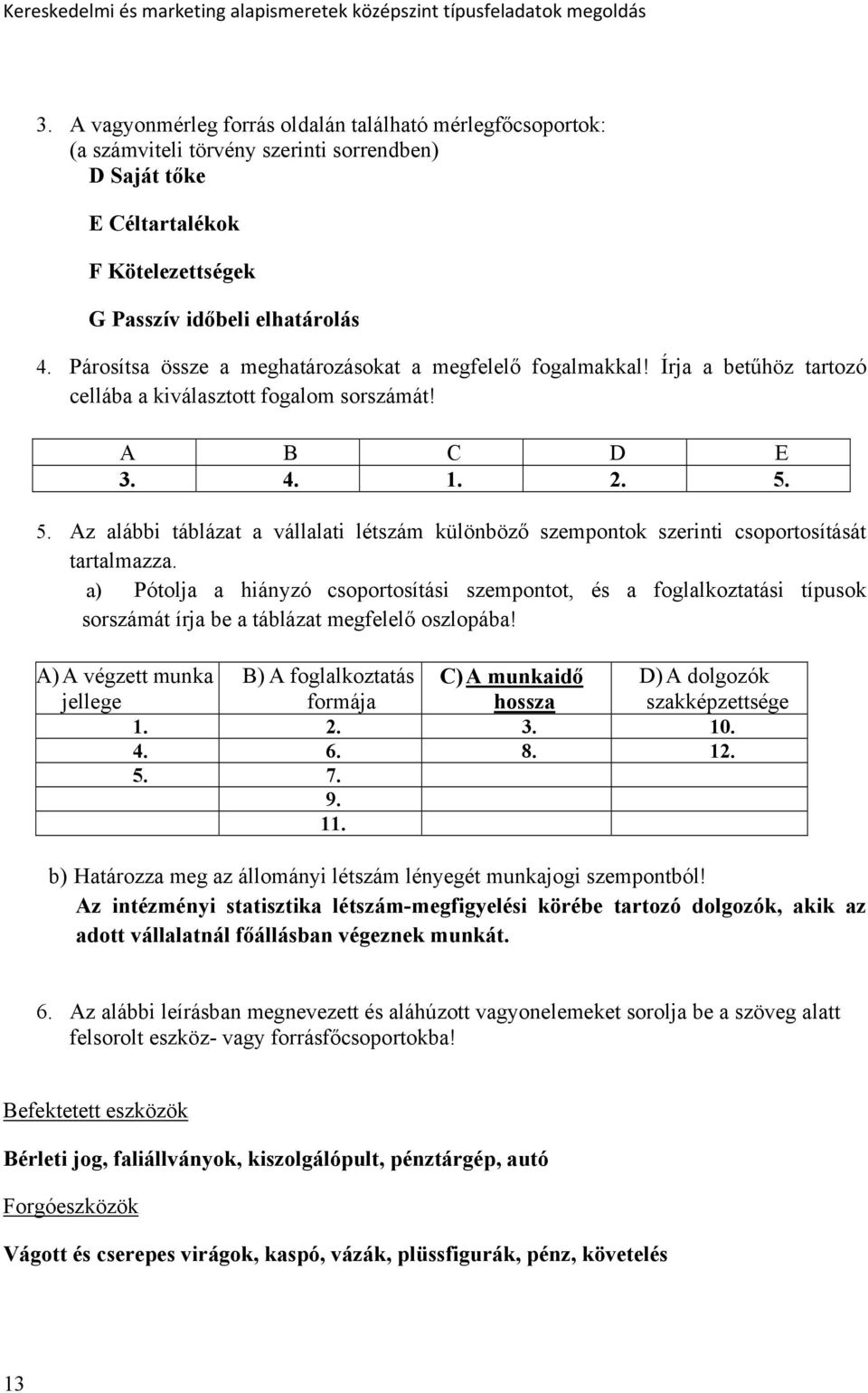 Kereskedelmi és marketing alapismeretek középszint típusfeladatok megoldás

3. A vagyonmérleg forrás oldalán található mérlegfőcsoportok: (a számviteli törvény szerinti sorrendben)
D Saját tőke

E Céltartalékok

F Kötelezettségek

G Passzív időbeli elhatárolás

4. Párosítsa össze a meghatározásokat a megfelelő fogalmakkal! Írja a betűhöz tartozó cellába a kiválasztott fogalom sorszámát!

| A | B | C | D | E |
|---|---|---|---|---|
| 3. | 4. | 1. | 2. | 5. |

5. Az alábbi táblázat a vállalati létszám különböző szempontok szerinti csoportosítását tartalmazza.
a) Pótolja a hiányzó csoportosítási szempontot, és a foglalkoztatási típusok sorszámát írja be a táblázat megfelelő oszlopába!

| A) A végzett munka jellege | B) A foglalkoztatás formája | C) A munkaidő hossza | D) A dolgozók szakképzettsége |
|---|---|---|---|
| 1. | 2. | 3. | 10. |
| 4. | 6. | 8. | 12. |
| 5. | 7. | | |
| | 9. | | |
| | 11. | | |

b) Határozza meg az állományi létszám lényegét munkajogi szempontból!
Az intézményi statisztika létszám-megfigyelési körébe tartozó dolgozók, akik az adott vállalatnál főállásban végeznek munkát.

6. Az alábbi leírásban megnevezett és aláhúzott vagyonelemeket sorolja be a szöveg alatt felsorolt eszköz- vagy forrásfőcsoportokba!

Befektetett eszközök

Bérleti jog, faliállványok, kiszolgálópult, pénztárgép, autó

Forgóeszközök

Vágott és cserepes virágok, kaspó, vázák, plüssfigurák, pénz, követelés

13